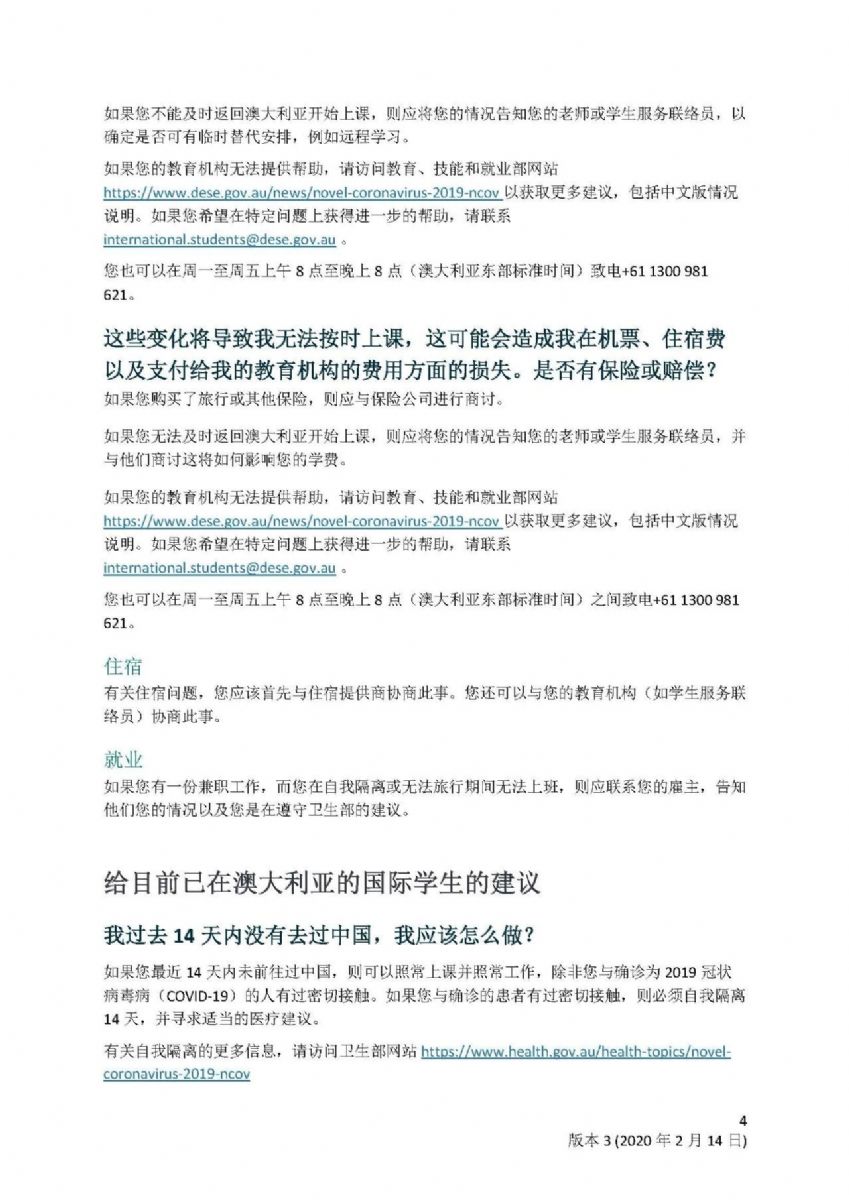 如果您不能及时返回澳大利亚开始上课，则应将您的情况告知您的老师或学生服务联络员，以确定是否可有临时替代安排，例如远程学习。

如果您的教育机构无法提供帮助，请访问教育、技能和就业部网站 https://www.dese.gov.au/news/novel-coronavirus-2019-ncov 以获取更多建议，包括中文版情况说明。如果您希望在特定问题上获得进一步的帮助，请联系 international.students@dese.gov.au 。

您也可以在周一至周五上午 8 点至晚上 8 点（澳大利亚东部标准时间）致电+61 1300 981 621。

这些变化将导致我无法按时上课，这可能会造成我在机票、住宿费以及支付给我的教育机构的费用方面的损失。是否有保险或赔偿？

如果您购买了旅行或其他保险，则应与保险公司进行商讨。

如果您无法及时返回澳大利亚开始上课，则应将您的情况告知您的老师或学生服务联络员，并与他们商讨这将如何影响您的学费。

如果您的教育机构无法提供帮助，请访问教育、技能和就业部网站 https://www.dese.gov.au/news/novel-coronavirus-2019-ncov 以获取更多建议，包括中文版情况说明。如果您希望在特定问题上获得进一步的帮助，请联系 international.students@dese.gov.au 。

您也可以在周一至周五上午 8 点至晚上 8 点（澳大利亚东部标准时间）之间致电+61 1300 981 621。

住宿

有关住宿问题，您应该首先与住宿提供商协商此事。您还可以与您的教育机构（如学生服务联络员）协商此事。

就业

如果您有一份兼职工作，而您在自我隔离或无法旅行期间无法上班，则应联系您的雇主，告知他们您的情况以及您是在遵守卫生部的建议。

给目前已在澳大利亚的国际学生的建议

我过去 14 天内没有去过中国，我应该怎么做？

如果您最近 14 天内未前往过中国，则可以照常上课并照常工作，除非您与确诊为 2019 冠状病毒病（COVID-19）的人有过密切接触。如果您与确诊的患者有过密切接触，则必须自我隔离 14 天，并寻求适当的医疗建议。

有关自我隔离的更多信息，请访问卫生部网站 https://www.health.gov.au/health-topics/novel-coronavirus-2019-ncov

4
版本 3 (2020 年 2 月 14 日)